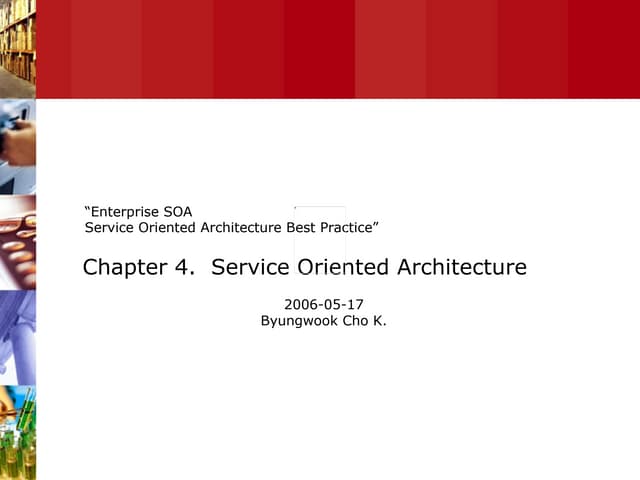 "Enterprise SOA
Service Oriented Architecture Best Practice"

Chapter 4. Service Oriented Architecture

2006-05-17
Byungwook Cho K.